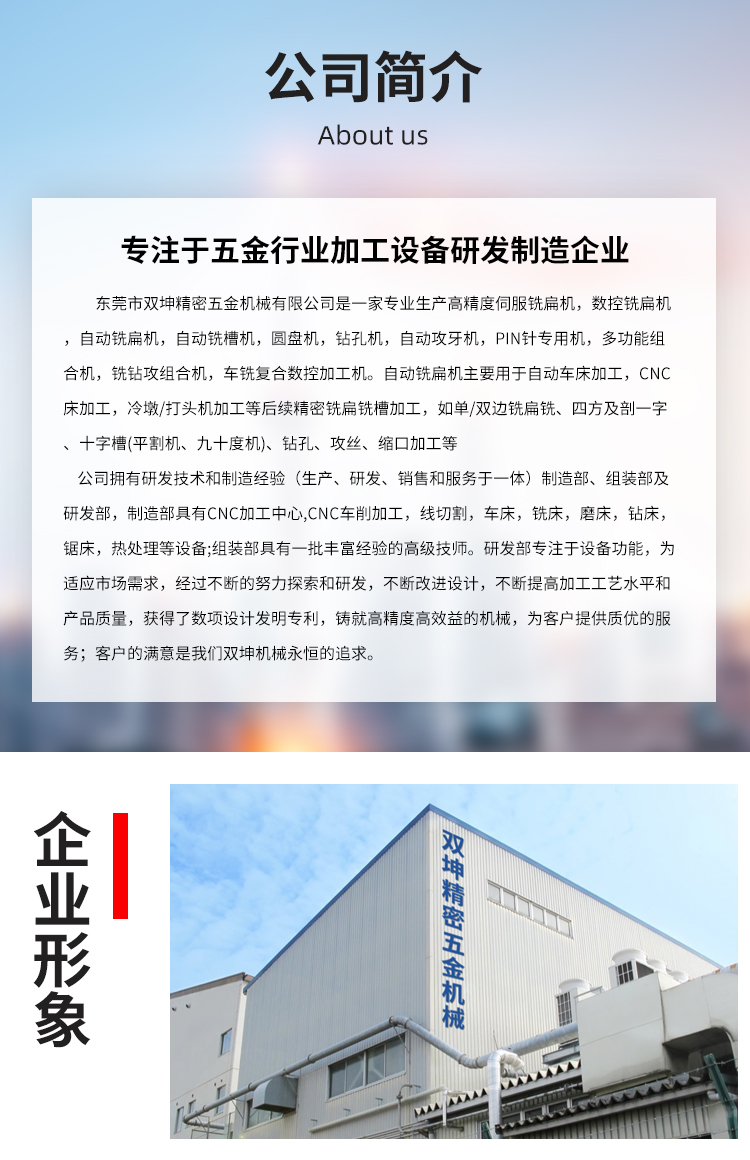 公司简介

About us

专注于五金行业加工设备研发制造企业

东莞市双坤精密五金机械有限公司是一家专业生产高精度伺服铣扁机，数控铣扁机，自动铣扁机，自动铣槽机，圆盘机，钻孔机，自动攻牙机，PIN针专用机，多功能组合机，铣钻攻组合机，车铣复合数控加工机。自动铣扁机主要用于自动车床加工，CNC床加工，冷墩/打头机加工等后续精密铣扁铣槽加工，如单/双边铣扁铣、四方及剖一字、十字槽(平割机、九十度机)、钻孔、攻丝、缩口加工等

公司拥有研发技术和制造经验（生产、研发、销售和服务于一体）制造部、组装部及研发部，制造部具有CNC加工中心,CNC车削加工，线切割，车床，铣床，磨床，钻床，锯床，热处理等设备;组装部具有一批丰富经验的高级技师。研发部专注于设备功能，为适应市场需求，经过不断的努力探索和研发，不断改进设计，不断提高加工工艺水平和产品质量，获得了数项设计发明专利，铸就高精度高效益的机械，为客户提供质优的服务；客户的满意是我们双坤机械永恒的追求。

企业形象

双坤精密五金机械